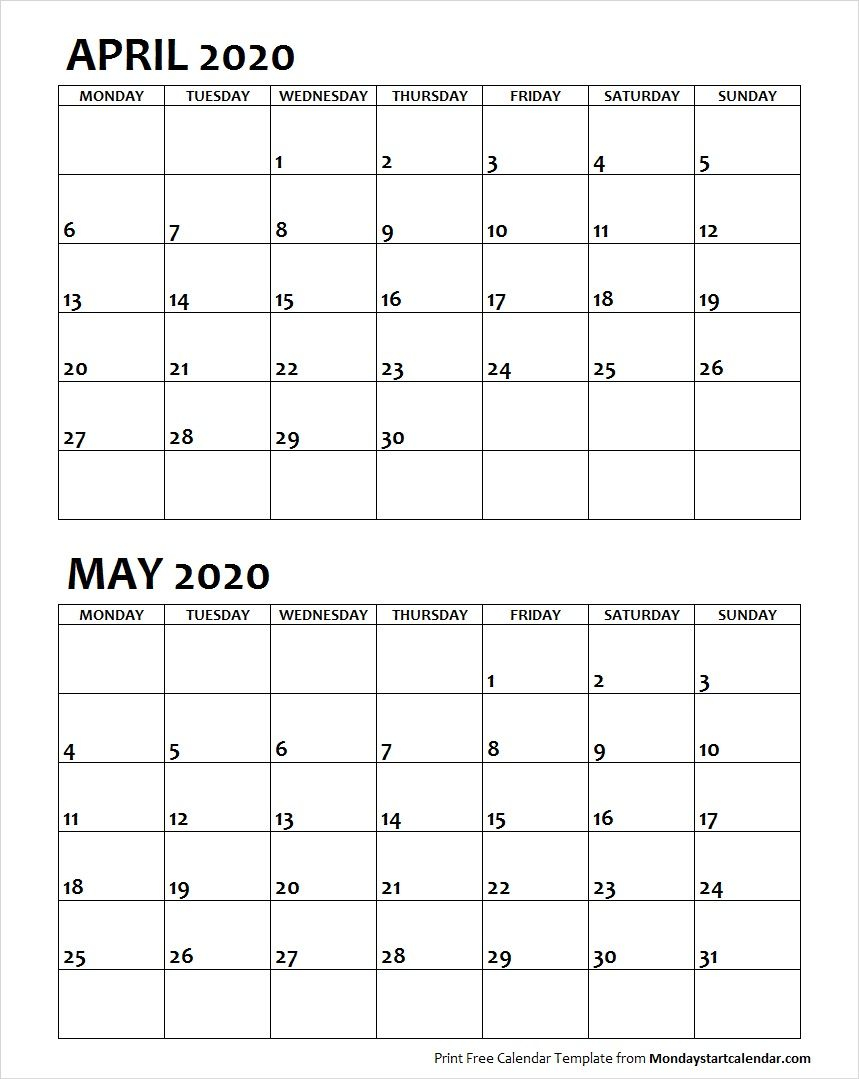 APRIL 2020

| MONDAY | TUESDAY | WEDNESDAY | THURSDAY | FRIDAY | SATURDAY | SUNDAY |
|---|---|---|---|---|---|---|
| | | 1 | 2 | 3 | 4 | 5 |
| 6 | 7 | 8 | 9 | 10 | 11 | 12 |
| 13 | 14 | 15 | 16 | 17 | 18 | 19 |
| 20 | 21 | 22 | 23 | 24 | 25 | 26 |
| 27 | 28 | 29 | 30 | | | |
| | | | | | | |

MAY 2020

| MONDAY | TUESDAY | WEDNESDAY | THURSDAY | FRIDAY | SATURDAY | SUNDAY |
|---|---|---|---|---|---|---|
| | | | | 1 | 2 | 3 |
| 4 | 5 | 6 | 7 | 8 | 9 | 10 |
| 11 | 12 | 13 | 14 | 15 | 16 | 17 |
| 18 | 19 | 20 | 21 | 22 | 23 | 24 |
| 25 | 26 | 27 | 28 | 29 | 30 | 31 |
| | | | | | | |

Print Free Calendar Template from Mondaystartcalendar.com